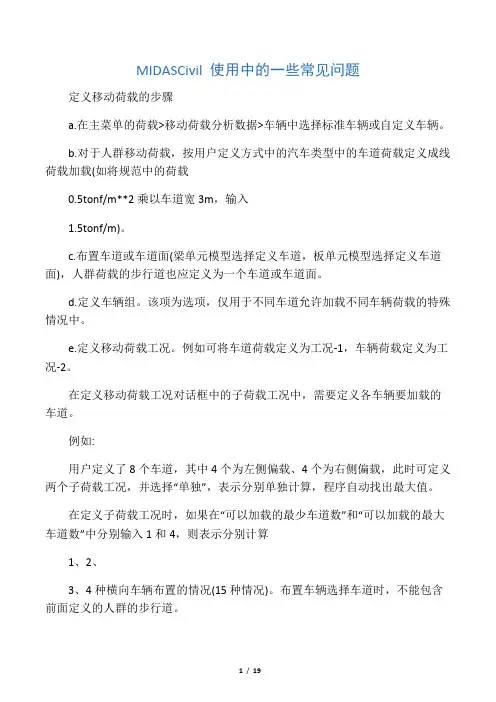 MIDASCivil 使用中的一些常见问题

定义移动荷载的步骤

a.在主菜单的荷载>移动荷载分析数据>车辆中选择标准车辆或自定义车辆。

b.对于人群移动荷载，按用户定义方式中的汽车类型中的车道荷载定义成线荷载加载(如将规范中的荷载

0.5tonf/m**2 乘以车道宽 3m，输入

1.5tonf/m)。

c.布置车道或车道面(梁单元模型选择定义车道，板单元模型选择定义车道面)，人群荷载的步行道也应定义为一个车道或车道面。

d.定义车辆组。该项为选项，仅用于不同车道允许加载不同车辆荷载的特殊情况中。

e.定义移动荷载工况。例如可将车道荷载定义为工况-1，车辆荷载定义为工况-2。

在定义移动荷载工况对话框中的子荷载工况中，需要定义各车辆要加载的车道。

例如:

用户定义了 8 个车道，其中 4 个为左侧偏载、4 个为右侧偏载，此时可定义两个子荷载工况，并选择“单独”，表示分别单独计算，程序自动找出最大值。

在定义子荷载工况时，如果在“可以加载的最少车道数”和“可以加载的最大车道数”中分别输入 1 和 4，则表示分别计算

1、2、

3、4 种横向车辆布置的情况(15 种情况)。布置车辆选择车道时，不能包含前面定义的人群的步行道。

1 / 19